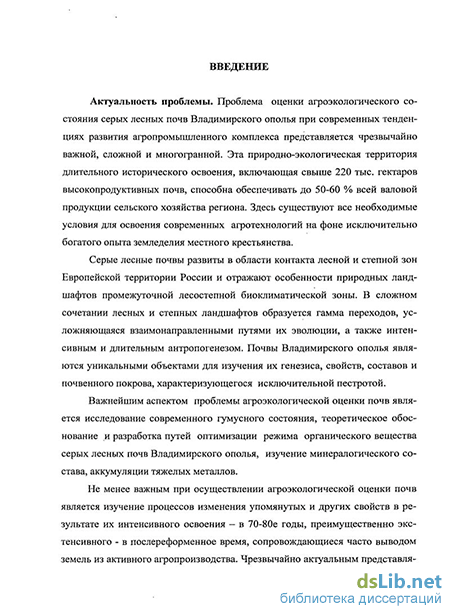 ВВЕДЕНИЕ

Актуальность проблемы. Проблема оценки агроэкологического состояния серых лесных почв Владимирского ополья при современных тенденциях развития агропромышленного комплекса представляется чрезвычайно важной, сложной и многогранной. Эта природно-экологическая территория длительного исторического освоения, включающая свыше 220 тыс. гектаров высокопродуктивных почв, способна обеспечивать до 50-60 % всей валовой продукции сельского хозяйства региона. Здесь существуют все необходимые условия для освоения современных агротехнологий на фоне исключительно богатого опыта земледелия местного крестьянства.

Серые лесные почвы развиты в области контакта лесной и степной зон Европейской территории России и отражают особенности природных ландшафтов промежуточной лесостепной биоклиматической зоны. В сложном сочетании лесных и степных ландшафтов образуется гамма переходов, усложняющаяся взаимонаправленными путями их эволюции, а также интенсивным и длительным антропогенезом. Почвы Владимирского ополья являются уникальными объектами для изучения их генезиса, свойств, составов и почвенного покрова, характеризующегося исключительной пестротой.

Важнейшим аспектом проблемы агроэкологической оценки почв является исследование современного гумусного состояния, теоретическое обоснование и разработка путей оптимизации режима органического вещества серых лесных почв Владимирского ополья, изучение минералогического состава, аккумуляции тяжелых металлов.

Не менее важным при осуществлении агроэкологической оценки почв является изучение процессов изменения упомянутых и других свойств в результате их интенсивного освоения – в 70-80е годы, преимущественно экстенсивного - в послереформенное время, сопровождающиеся часто выводом земель из активного агропроизводства. Чрезвычайно актуальным представля-

dsLib.net
библиотека диссертаций